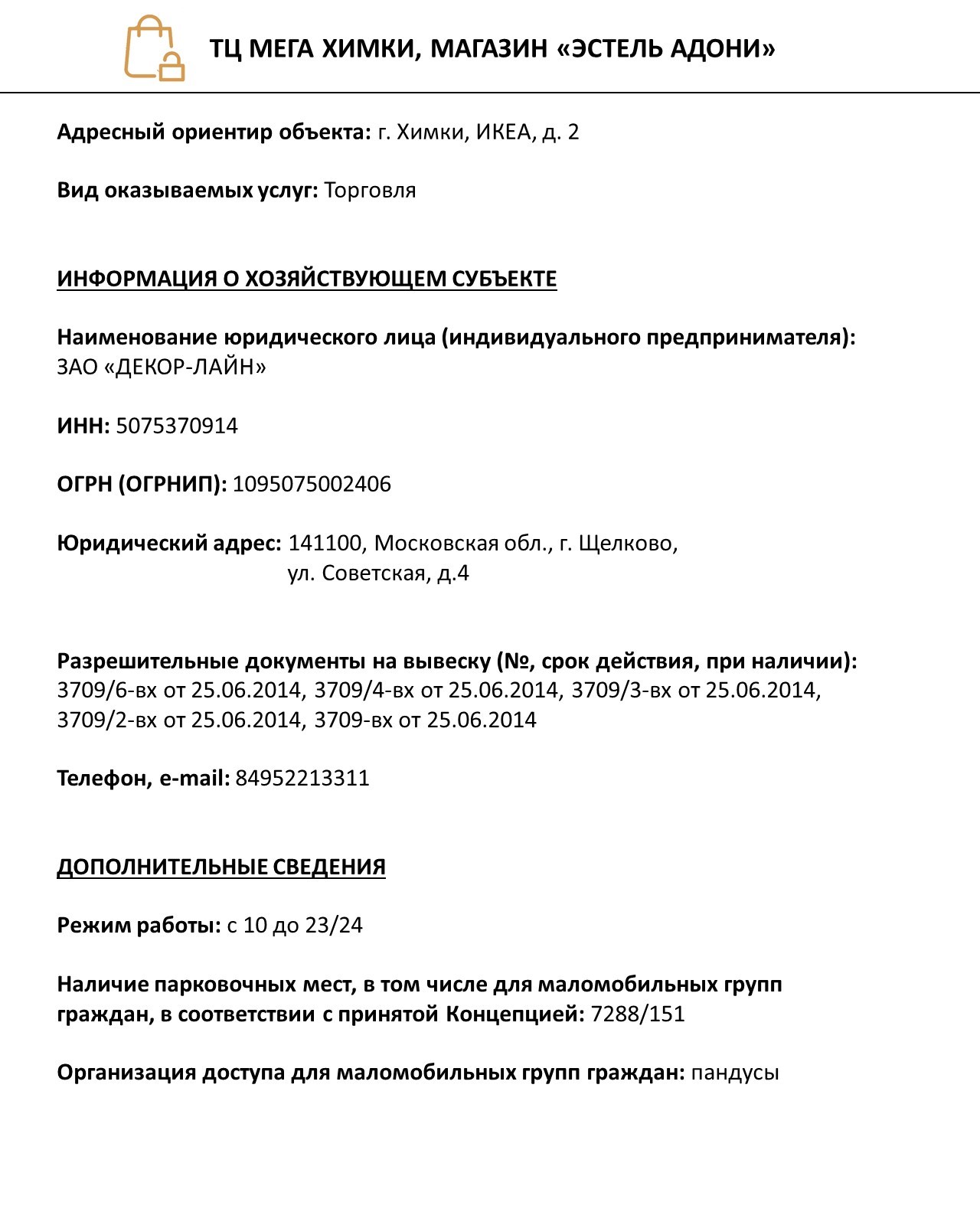 ТЦ МЕГА ХИМКИ, МАГАЗИН «ЭСТЕЛЬ АДОНИ»

Адресный ориентир объекта: г. Химки, ИКЕА, д. 2

Вид оказываемых услуг: Торговля

ИНФОРМАЦИЯ О ХОЗЯЙСТВУЮЩЕМ СУБЪЕКТЕ

Наименование юридического лица (индивидуального предпринимателя): ЗАО «ДЕКОР-ЛАЙН»

ИНН: 5075370914

ОГРН (ОГРНИП): 1095075002406

Юридический адрес: 141100, Московская обл., г. Щелково, ул. Советская, д.4

Разрешительные документы на вывеску (№, срок действия, при наличии): 3709/6-вх от 25.06.2014, 3709/4-вх от 25.06.2014, 3709/3-вх от 25.06.2014, 3709/2-вх от 25.06.2014, 3709-вх от 25.06.2014

Телефон, e-mail: 84952213311

ДОПОЛНИТЕЛЬНЫЕ СВЕДЕНИЯ

Режим работы: с 10 до 23/24

Наличие парковочных мест, в том числе для маломобильных групп граждан, в соответствии с принятой Концепцией: 7288/151

Организация доступа для маломобильных групп граждан: пандусы